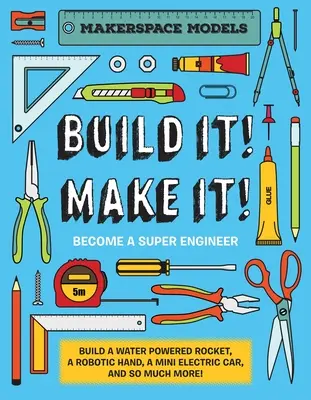 MAKERSPACE MODELS

BUILD IT! MAKE IT!

BECOME A SUPER ENGINEER

GLUE

5m

BUILD A WATER POWERED ROCKET, A ROBOTIC HAND, A MINI ELECTRIC CAR, AND SO MUCH MORE!